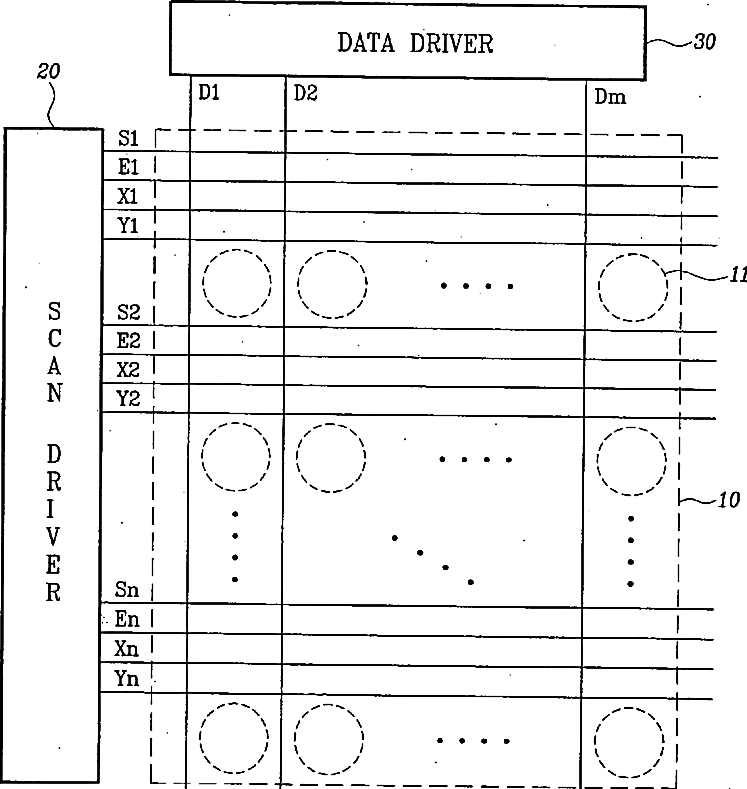 DATA DRIVER
30
20
D1
D2
Dm
S1
E1
X1
Y1
11
SCAN DRIVER
S2
E2
X2
Y2
10
Sn
En
Xn
Yn